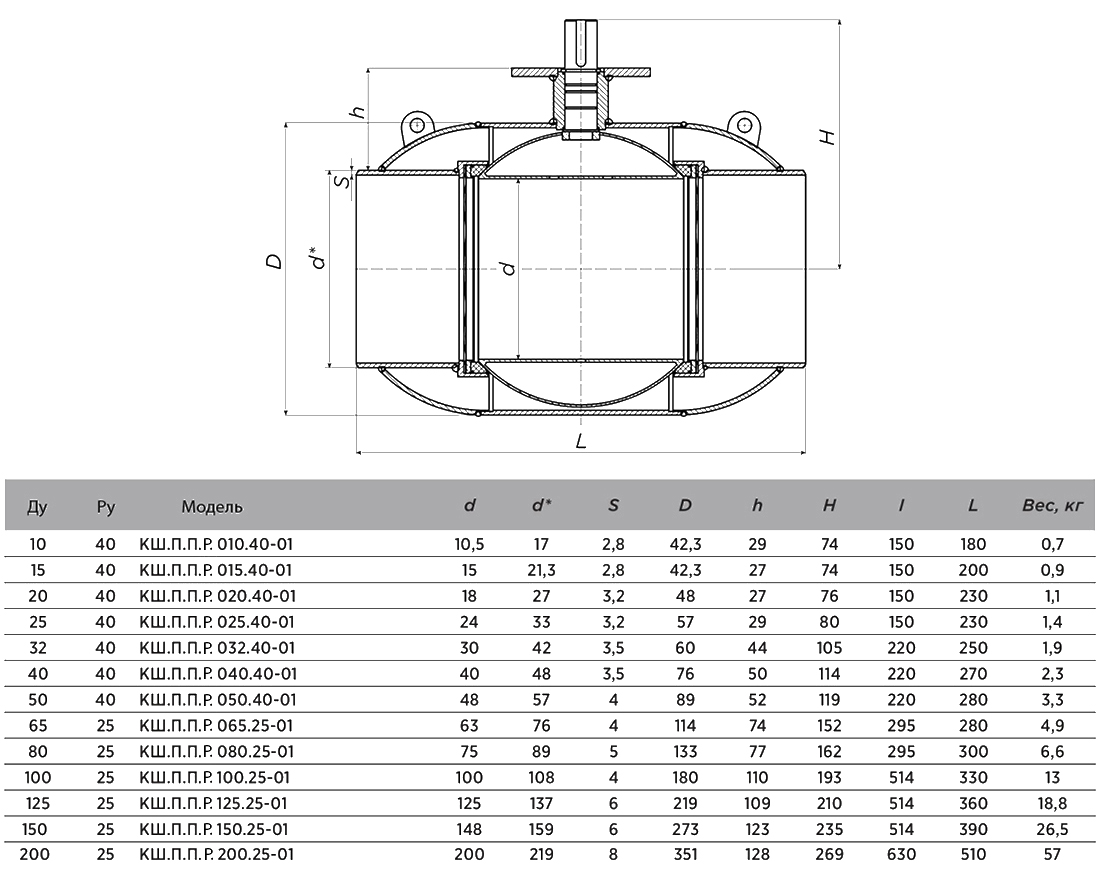 h
H
S
D
d*
d
L

| Ду | Ру | Модель | d | d* | S | D | h | H | l | L | Вес, кг |
|---|---|---|---|---|---|---|---|---|---|---|---|
| 10 | 40 | КШ.П.П.Р. 010.40-01 | 10,5 | 17 | 2,8 | 42,3 | 29 | 74 | 150 | 180 | 0,7 |
| 15 | 40 | КШ.П.П.Р. 015.40-01 | 15 | 21,3 | 2,8 | 42,3 | 27 | 74 | 150 | 200 | 0,9 |
| 20 | 40 | КШ.П.П.Р. 020.40-01 | 18 | 27 | 3,2 | 48 | 27 | 76 | 150 | 230 | 1,1 |
| 25 | 40 | КШ.П.П.Р. 025.40-01 | 24 | 33 | 3,2 | 57 | 29 | 80 | 150 | 230 | 1,4 |
| 32 | 40 | КШ.П.П.Р. 032.40-01 | 30 | 42 | 3,5 | 60 | 44 | 105 | 220 | 250 | 1,9 |
| 40 | 40 | КШ.П.П.Р. 040.40-01 | 40 | 48 | 3,5 | 76 | 50 | 114 | 220 | 270 | 2,3 |
| 50 | 40 | КШ.П.П.Р. 050.40-01 | 48 | 57 | 4 | 89 | 52 | 119 | 220 | 280 | 3,3 |
| 65 | 25 | КШ.П.П.Р. 065.25-01 | 63 | 76 | 4 | 114 | 74 | 152 | 295 | 280 | 4,9 |
| 80 | 25 | КШ.П.П.Р. 080.25-01 | 75 | 89 | 5 | 133 | 77 | 162 | 295 | 300 | 6,6 |
| 100 | 25 | КШ.П.П.Р. 100.25-01 | 100 | 108 | 4 | 180 | 110 | 193 | 514 | 330 | 13 |
| 125 | 25 | КШ.П.П.Р. 125.25-01 | 125 | 137 | 6 | 219 | 109 | 210 | 514 | 360 | 18,8 |
| 150 | 25 | КШ.П.П.Р. 150.25-01 | 148 | 159 | 6 | 273 | 123 | 235 | 514 | 390 | 26,5 |
| 200 | 25 | КШ.П.П.Р. 200.25-01 | 200 | 219 | 8 | 351 | 128 | 269 | 630 | 510 | 57 |